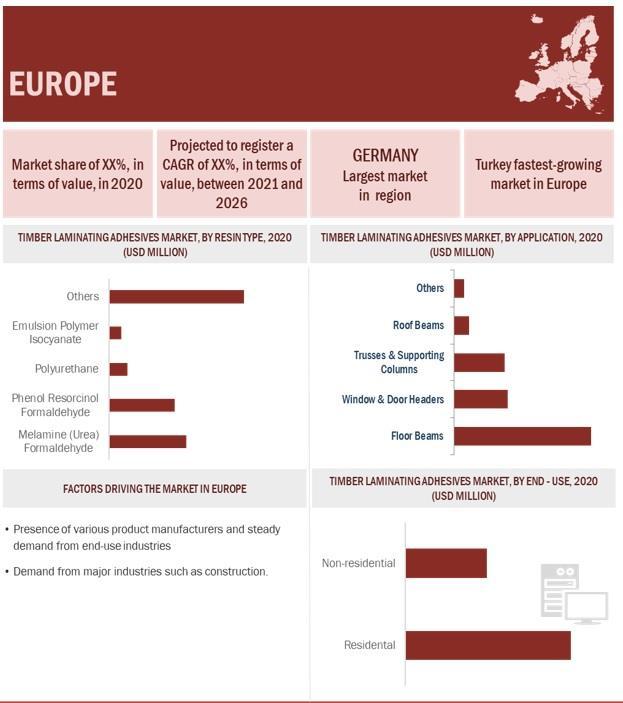 EUROPE

Market share of XX%, in terms of value, in 2020

Projected to register a CAGR of XX%, in terms of value, between 2021 and 2026

GERMANY
Largest market in region

Turkey fastest-growing market in Europe

TIMBER LAMINATING ADHESIVES MARKET, BY RESIN TYPE, 2020 (USD MILLION)

Others
Emulsion Polymer Isocyanate
Polyurethane
Phenol Resorcinol Formaldehyde
Melamine (Urea) Formaldehyde

TIMBER LAMINATING ADHESIVES MARKET, BY APPLICATION, 2020 (USD MILLION)

Others
Roof Beams
Trusses & Supporting Columns
Window & Door Headers
Floor Beams

FACTORS DRIVING THE MARKET IN EUROPE

• Presence of various product manufacturers and steady demand from end-use industries
• Demand from major industries such as construction.

TIMBER LAMINATING ADHESIVES MARKET, BY END - USE, 2020 (USD MILLION)

Non-residential
Residental